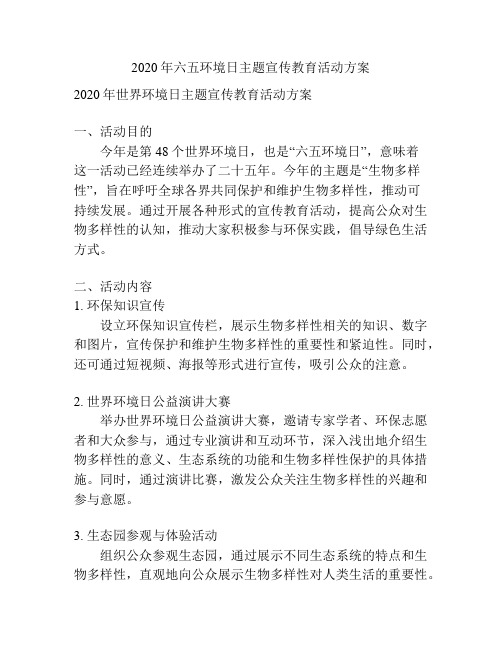 2020年六五环境日主题宣传教育活动方案

2020年世界环境日主题宣传教育活动方案

一、活动目的

今年是第48个世界环境日，也是“六五环境日”，意味着这一活动已经连续举办了二十五年。今年的主题是“生物多样性”，旨在呼吁全球各界共同保护和维护生物多样性，推动可持续发展。通过开展各种形式的宣传教育活动，提高公众对生物多样性的认知，推动大家积极参与环保实践，倡导绿色生活方式。

二、活动内容

1. 环保知识宣传

设立环保知识宣传栏，展示生物多样性相关的知识、数字和图片，宣传保护和维护生物多样性的重要性和紧迫性。同时，还可通过短视频、海报等形式进行宣传，吸引公众的注意。

2. 世界环境日公益演讲大赛

举办世界环境日公益演讲大赛，邀请专家学者、环保志愿者和大众参与，通过专业演讲和互动环节，深入浅出地介绍生物多样性的意义、生态系统的功能和生物多样性保护的具体措施。同时，通过演讲比赛，激发公众关注生物多样性的兴趣和参与意愿。

3. 生态园参观与体验活动

组织公众参观生态园，通过展示不同生态系统的特点和生物多样性，直观地向公众展示生物多样性对人类生活的重要性。